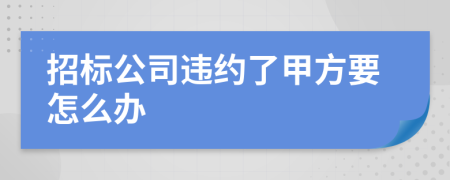 招标公司违约了甲方要怎么办